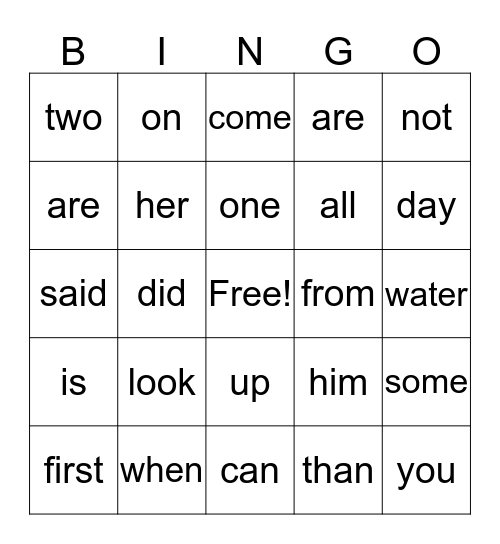 | B | I | N | G | O |
|---|---|---|---|---|
| two | on | come | are | not |
| are | her | one | all | day |
| said | did | Free! | from | water |
| is | look | up | him | some |
| first | when | can | than | you |